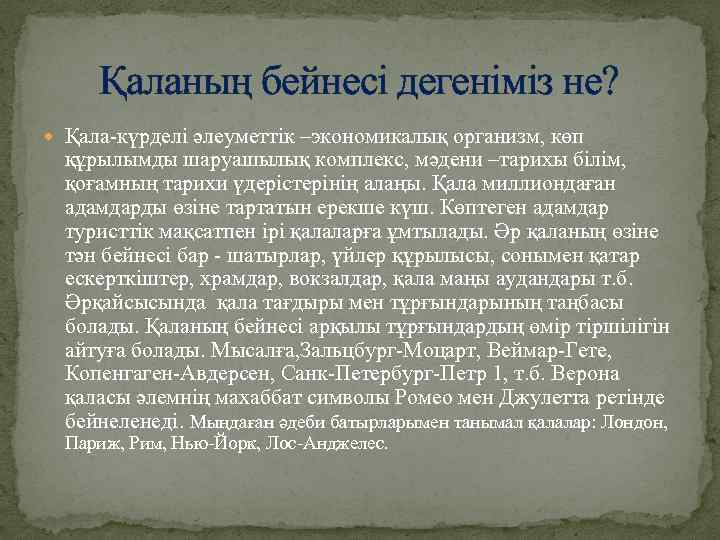 Қаланың бейнесі дегеніміз не?

Қала-күрделі әлеуметтік –экономикалық организм, көп құрылымды шаруашылық комплекс, мәдени –тарихы білім, қоғамның тарихи үдерістерінің алаңы. Қала миллиондаған адамдарды өзіне тартатын ерекше күш. Көптеген адамдар туристтік мақсатпен ірі қалаларға ұмтылады. Әр қаланың өзіне тән бейнесі бар - шатырлар, үйлер құрылысы, сонымен қатар ескерткіштер, храмдар, вокзалдар, қала маңы аудандары т.б. Әрқайсысында қала тағдыры мен тұрғындарының таңбасы болады. Қаланың бейнесі арқылы тұрғындардың өмір тіршілігін айтуға болады. Мысалға,Зальцбург-Моцарт, Веймар-Гете, Копенгаген-Авдерсен, Санк-Петербург-Петр 1, т.б. Верона қаласы әлемнің махаббат символы Ромео мен Джулетта ретінде бейнеленеді. Мыңдаған әдеби батырларымен танымал қалалар: Лондон, Париж, Рим, Нью-Йорк, Лос-Анджелес.